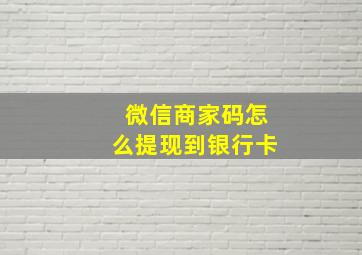 微信商家码怎么提现到银行卡